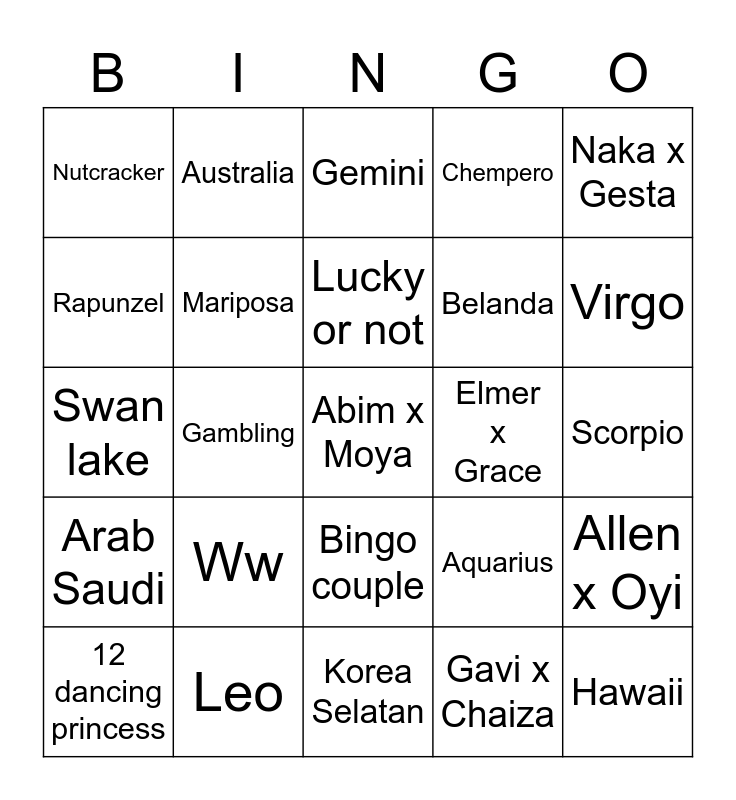 | B | I | N | G | O |
|---|---|---|---|---|
| Nutcracker | Australia | Gemini | Chempero | Naka x Gesta |
| Rapunzel | Mariposa | Lucky or not | Belanda | Virgo |
| Swan lake | Gambling | Abim x Moya | Elmer x Grace | Scorpio |
| Arab Saudi | Ww | Bingo couple | Aquarius | Allen x Oyi |
| 12 dancing princess | Leo | Korea Selatan | Gavi x Chaiza | Hawaii |